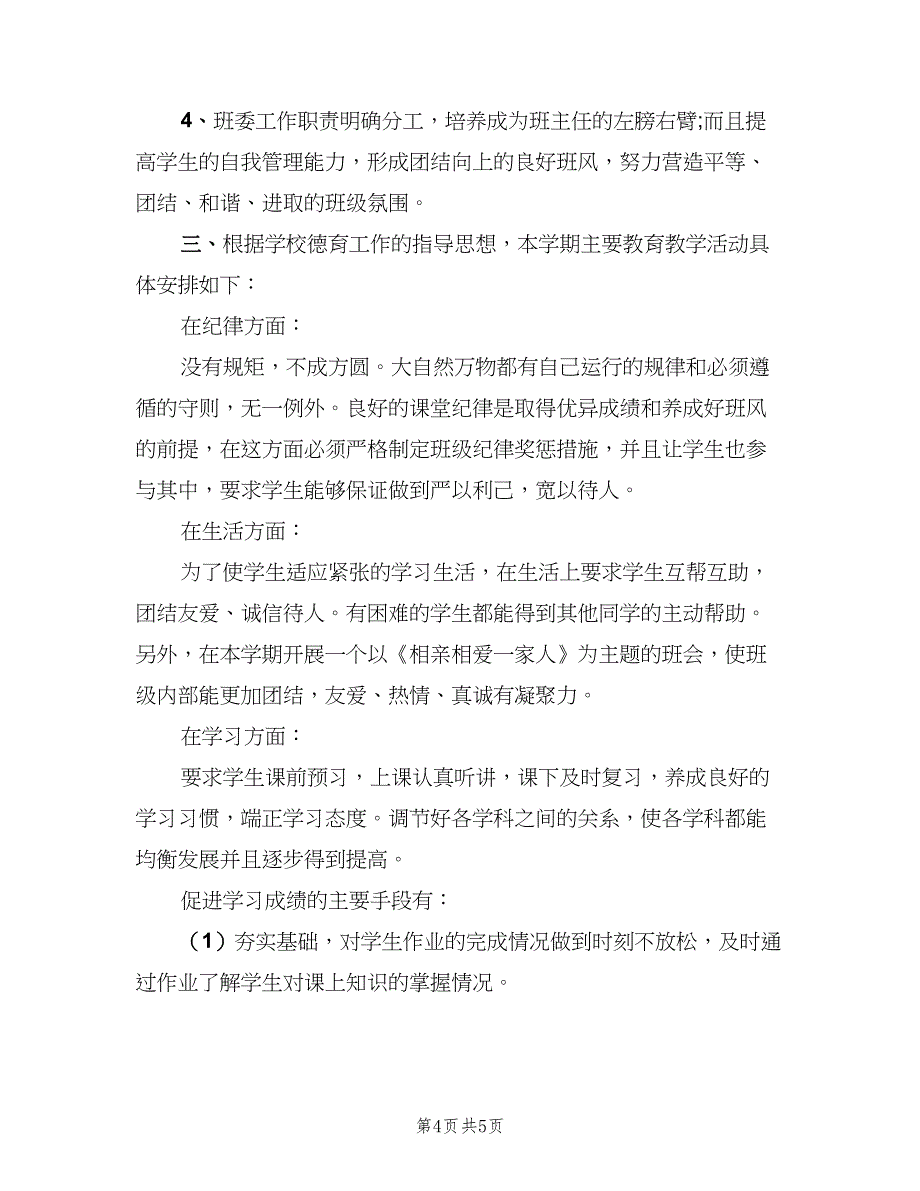 4、班委工作职责明确分工，培养成为班主任的左膀右臂;而且提高学生的自我管理能力，形成团结向上的良好班风，努力营造平等、团结、和谐、进取的班级氛围。

三、根据学校德育工作的指导思想，本学期主要教育教学活动具体安排如下：

在纪律方面：

没有规矩，不成方圆。大自然万物都有自己运行的规律和必须遵循的守则，无一例外。良好的课堂纪律是取得优异成绩和养成好班风的前提，在这方面必须严格制定班级纪律奖惩措施，并且让学生也参与其中，要求学生能够保证做到严以利己，宽以待人。

在生活方面：

为了使学生适应紧张的学习生活，在生活上要求学生互帮互助，团结友爱、诚信待人。有困难的学生都能得到其他同学的主动帮助。另外，在本学期开展一个以《相亲相爱一家人》为主题的班会，使班级内部能更加团结，友爱、热情、真诚有凝聚力。

在学习方面：

要求学生课前预习，上课认真听讲，课下及时复习，养成良好的学习习惯，端正学习态度。调节好各学科之间的关系，使各学科都能均衡发展并且逐步得到提高。

促进学习成绩的主要手段有：

（1）夯实基础，对学生作业的完成情况做到时刻不放松，及时通过作业了解学生对课上知识的掌握情况。

第4页 共5页